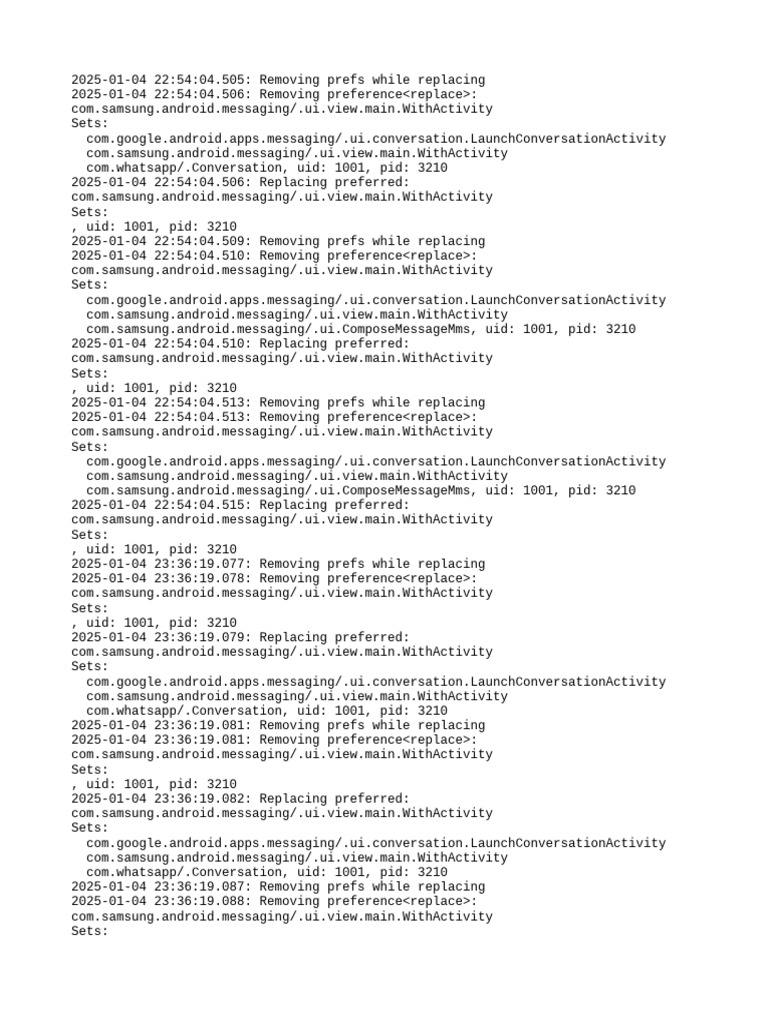 2025-01-04 22:54:04.505: Removing prefs while replacing
2025-01-04 22:54:04.506: Removing preference<replace>:
com.samsung.android.messaging/.ui.view.main.WithActivity
Sets:
  com.google.android.apps.messaging/.ui.conversation.LaunchConversationActivity
  com.samsung.android.messaging/.ui.view.main.WithActivity
  com.whatsapp/.Conversation, uid: 1001, pid: 3210
2025-01-04 22:54:04.506: Replacing preferred:
com.samsung.android.messaging/.ui.view.main.WithActivity
Sets:
, uid: 1001, pid: 3210
2025-01-04 22:54:04.509: Removing prefs while replacing
2025-01-04 22:54:04.510: Removing preference<replace>:
com.samsung.android.messaging/.ui.view.main.WithActivity
Sets:
  com.google.android.apps.messaging/.ui.conversation.LaunchConversationActivity
  com.samsung.android.messaging/.ui.view.main.WithActivity
  com.samsung.android.messaging/.ui.ComposeMessageMms, uid: 1001, pid: 3210
2025-01-04 22:54:04.510: Replacing preferred:
com.samsung.android.messaging/.ui.view.main.WithActivity
Sets:
, uid: 1001, pid: 3210
2025-01-04 22:54:04.513: Removing prefs while replacing
2025-01-04 22:54:04.513: Removing preference<replace>:
com.samsung.android.messaging/.ui.view.main.WithActivity
Sets:
  com.google.android.apps.messaging/.ui.conversation.LaunchConversationActivity
  com.samsung.android.messaging/.ui.view.main.WithActivity
  com.samsung.android.messaging/.ui.ComposeMessageMms, uid: 1001, pid: 3210
2025-01-04 22:54:04.515: Replacing preferred:
com.samsung.android.messaging/.ui.view.main.WithActivity
Sets:
, uid: 1001, pid: 3210
2025-01-04 23:36:19.077: Removing prefs while replacing
2025-01-04 23:36:19.078: Removing preference<replace>:
com.samsung.android.messaging/.ui.view.main.WithActivity
Sets:
, uid: 1001, pid: 3210
2025-01-04 23:36:19.079: Replacing preferred:
com.samsung.android.messaging/.ui.view.main.WithActivity
Sets:
  com.google.android.apps.messaging/.ui.conversation.LaunchConversationActivity
  com.samsung.android.messaging/.ui.view.main.WithActivity
  com.whatsapp/.Conversation, uid: 1001, pid: 3210
2025-01-04 23:36:19.081: Removing prefs while replacing
2025-01-04 23:36:19.081: Removing preference<replace>:
com.samsung.android.messaging/.ui.view.main.WithActivity
Sets:
, uid: 1001, pid: 3210
2025-01-04 23:36:19.082: Replacing preferred:
com.samsung.android.messaging/.ui.view.main.WithActivity
Sets:
  com.google.android.apps.messaging/.ui.conversation.LaunchConversationActivity
  com.samsung.android.messaging/.ui.view.main.WithActivity
  com.whatsapp/.Conversation, uid: 1001, pid: 3210
2025-01-04 23:36:19.087: Removing prefs while replacing
2025-01-04 23:36:19.088: Removing preference<replace>:
com.samsung.android.messaging/.ui.view.main.WithActivity
Sets: